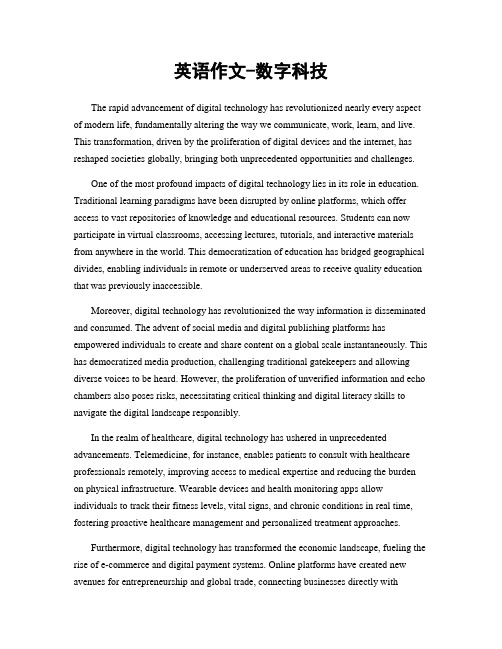 英语作文-数字科技

The rapid advancement of digital technology has revolutionized nearly every aspect of modern life, fundamentally altering the way we communicate, work, learn, and live. This transformation, driven by the proliferation of digital devices and the internet, has reshaped societies globally, bringing both unprecedented opportunities and challenges.

One of the most profound impacts of digital technology lies in its role in education. Traditional learning paradigms have been disrupted by online platforms, which offer access to vast repositories of knowledge and educational resources. Students can now participate in virtual classrooms, accessing lectures, tutorials, and interactive materials from anywhere in the world. This democratization of education has bridged geographical divides, enabling individuals in remote or underserved areas to receive quality education that was previously inaccessible.

Moreover, digital technology has revolutionized the way information is disseminated and consumed. The advent of social media and digital publishing platforms has empowered individuals to create and share content on a global scale instantaneously. This has democratized media production, challenging traditional gatekeepers and allowing diverse voices to be heard. However, the proliferation of unverified information and echo chambers also poses risks, necessitating critical thinking and digital literacy skills to navigate the digital landscape responsibly.

In the realm of healthcare, digital technology has ushered in unprecedented advancements. Telemedicine, for instance, enables patients to consult with healthcare professionals remotely, improving access to medical expertise and reducing the burden on physical infrastructure. Wearable devices and health monitoring apps allow individuals to track their fitness levels, vital signs, and chronic conditions in real time, fostering proactive healthcare management and personalized treatment approaches.

Furthermore, digital technology has transformed the economic landscape, fueling the rise of e-commerce and digital payment systems. Online platforms have created new avenues for entrepreneurship and global trade, connecting businesses directly with